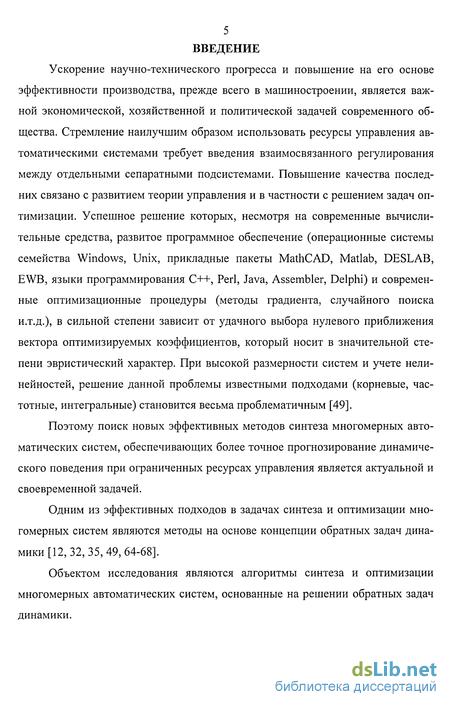 5

ВВЕДЕНИЕ

Ускорение научно-технического прогресса и повышение на его основе эффективности производства, прежде всего в машиностроении, является важной экономической, хозяйственной и политической задачей современного общества. Стремление наилучшим образом использовать ресурсы управления автоматическими системами требует введения взаимосвязанного регулирования между отдельными сепаратными подсистемами. Повышение качества последних связано с развитием теории управления и в частности с решением задач оптимизации. Успешное решение которых, несмотря на современные вычислительные средства, развитое программное обеспечение (операционные системы семейства Windows, Unix, прикладные пакеты MathCAD, Matlab, DESLAB, EWB, языки программирования C++, Perl, Java, Assembler, Delphi) и современные оптимизационные процедуры (методы градиента, случайного поиска и.т.д.), в сильной степени зависит от удачного выбора нулевого приближения вектора оптимизируемых коэффициентов, который носит в значительной степени эвристический характер. При высокой размерности систем и учете нелинейностей, решение данной проблемы известными подходами (корневые, частотные, интегральные) становится весьма проблематичным [49].

Поэтому поиск новых эффективных методов синтеза многомерных автоматических систем, обеспечивающих более точное прогнозирование динамического поведения при ограниченных ресурсах управления является актуальной и своевременной задачей.

Одним из эффективных подходов в задачах синтеза и оптимизации многомерных систем являются методы на основе концепции обратных задач динамики [12, 32, 35, 49, 64-68].

Объектом исследования являются алгоритмы синтеза и оптимизации многомерных автоматических систем, основанные на решении обратных задач динамики.

dsLib.net
библиотека диссертаций